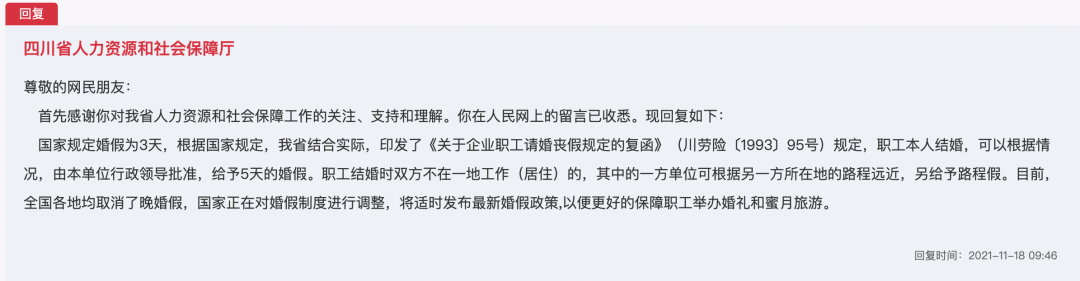 回复

四川省人力资源和社会保障厅

尊敬的网民朋友：

首先感谢你对我省人力资源和社会保障工作的关注、支持和理解。你在人民网上的留言已收悉。现回复如下：

国家规定婚假为3天，根据国家规定，我省结合实际，印发了《关于企业职工请婚丧假规定的复函》（川劳险〔1993〕95号）规定，职工本人结婚，可以根据情况，由本单位行政领导批准，给予5天的婚假。职工结婚时双方不在一地工作（居住）的，其中的一方单位可根据另一方所在地的路程远近，另给予路程假。目前，全国各地均取消了晚婚假，国家正在对婚假制度进行调整，将适时发布最新婚假政策,以便更好的保障职工举办婚礼和蜜月旅游。

回复时间：2021-11-18 09:46